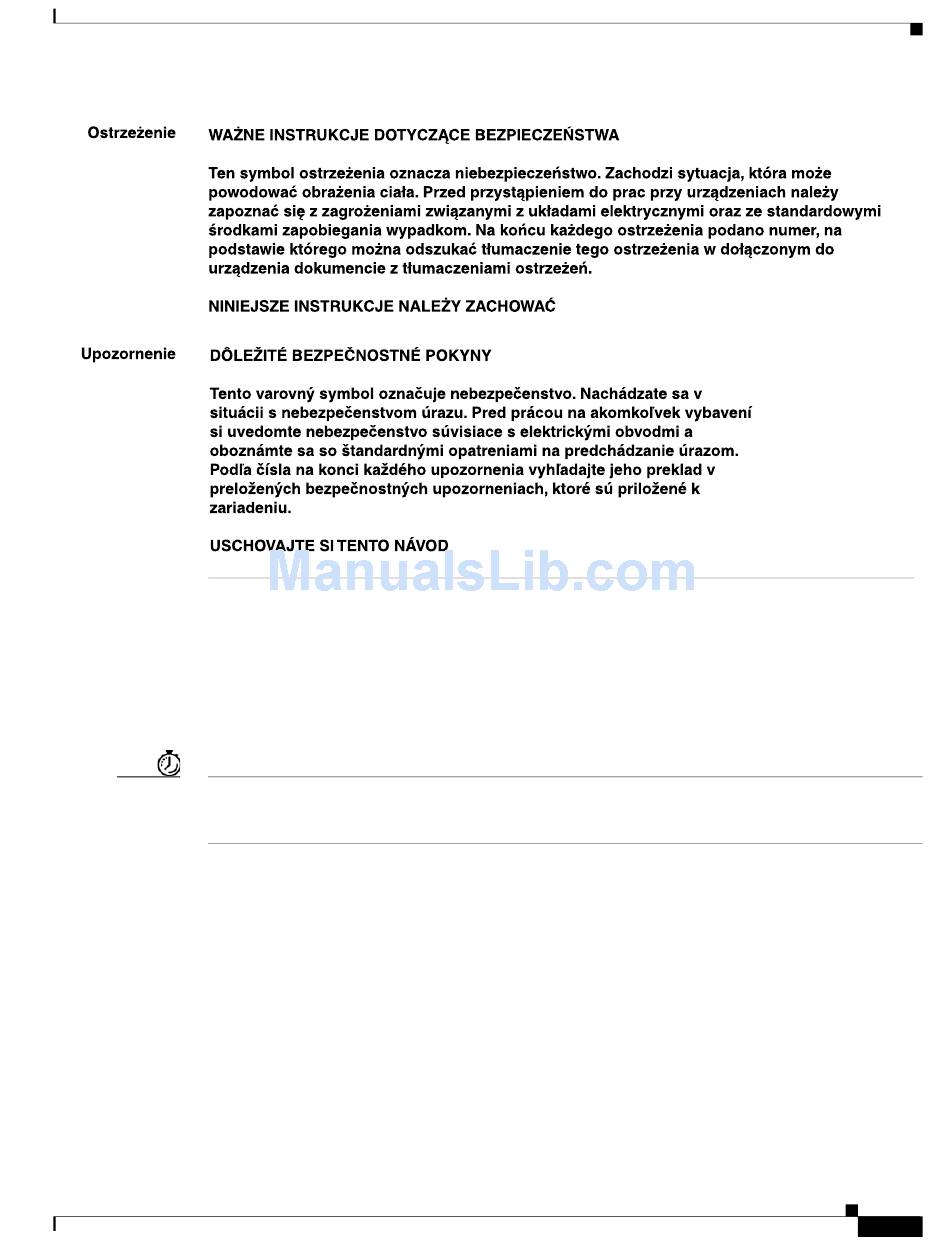 Ostrzeżenie

WAŻNE INSTRUKCJE DOTYCZĄCE BEZPIECZEŃSTWA

Ten symbol ostrzeżenia oznacza niebezpieczeństwo. Zachodzi sytuacja, która może powodować obrażenia ciała. Przed przystąpieniem do prac przy urządzeniach należy zapoznać się z zagrożeniami związanymi z układami elektrycznymi oraz ze standardowymi środkami zapobiegania wypadkom. Na końcu każdego ostrzeżenia podano numer, na podstawie którego można odszukać tłumaczenie tego ostrzeżenia w dołączonym do urządzenia dokumencie z tłumaczeniami ostrzeżeń.

NINIEJSZE INSTRUKCJE NALEŻY ZACHOWAĆ

Upozornenie

DÔLEŽITÉ BEZPEČNOSTNÉ POKYNY

Tento varovný symbol označuje nebezpečenstvo. Nachádzate sa v situácii s nebezpečenstvom úrazu. Pred prácou na akomkoľvek vybavení si uvedomte nebezpečenstvo súvisiace s elektrickými obvodmi a oboznámte sa so štandardnými opatreniami na predchádzanie úrazom. Podľa čísla na konci každého upozornenia vyhľadajte jeho preklad v preložených bezpečnostných upozorneniach, ktoré sú priložené k zariadeniu.

USCHOVAJTE SI TENTO NÁVOD

ManualsLib.com